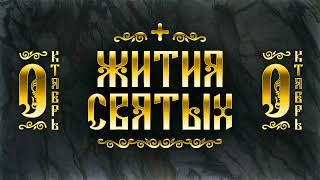 ОКТЯБРЬ

ЖИТИЯ СВЯТЫХ

ОКТЯБРЬ